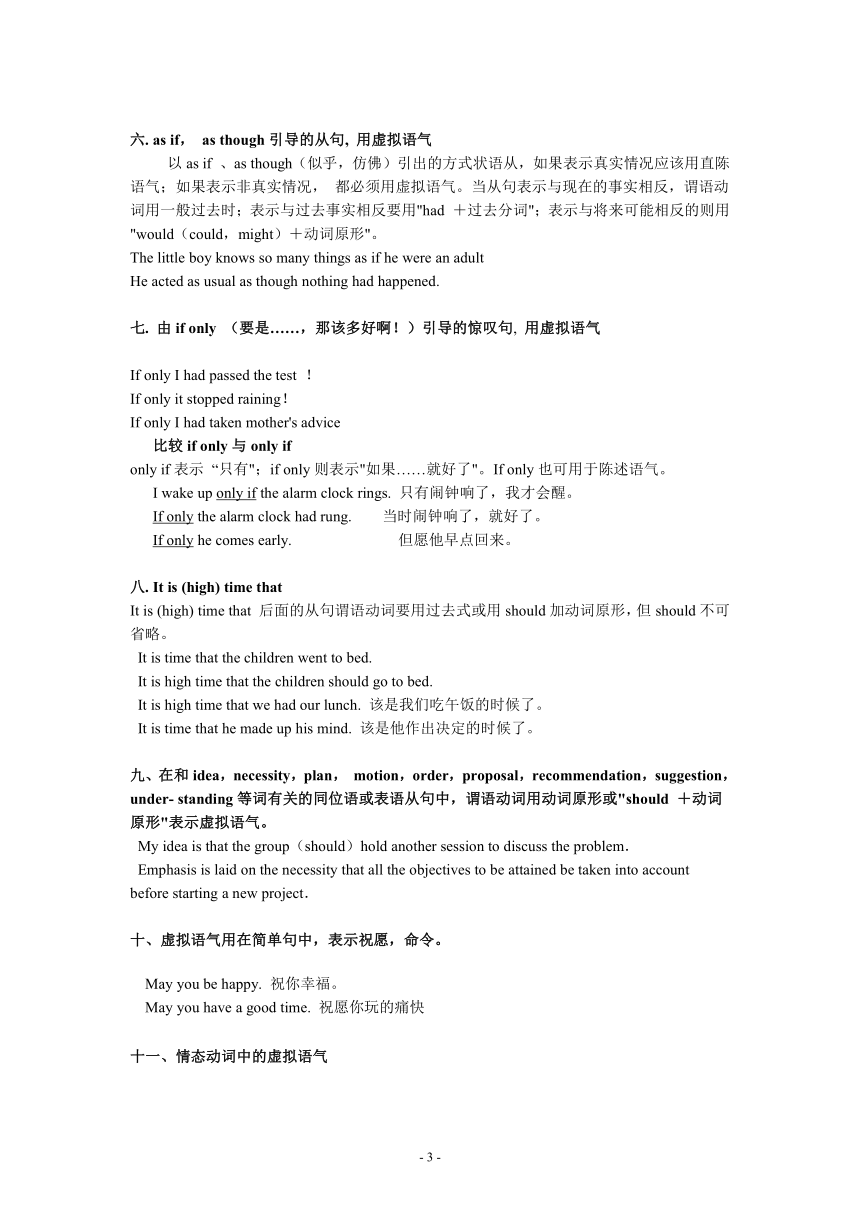 六. as if， as though 引导的从句, 用虚拟语气

以 as if 、as though（似乎，仿佛）引出的方式状语从，如果表示真实情况应该用直陈语气；如果表示非真实情况， 都必须用虚拟语气。当从句表示与现在的事实相反，谓语动词用一般过去时；表示与过去事实相反要用"had ＋过去分词"；表示与将来可能相反的则用"would（could，might）＋动词原形"。

The little boy knows so many things as if he were an adult

He acted as usual as though nothing had happened.

七. 由 if only （要是……，那该多好啊！）引导的惊叹句, 用虚拟语气

If only I had passed the test ！

If only it stopped raining！

If only I had taken mother's advice

比较 if only 与 only if

only if 表示“只有"；if only 则表示"如果……就好了"。If only 也可用于陈述语气。

I wake up only if the alarm clock rings. 只有闹钟响了，我才会醒。

If only the alarm clock had rung. 当时闹钟响了，就好了。

If only he comes early. 但愿他早点回来。

八. It is (high) time that

It is (high) time that 后面的从句谓语动词要用过去式或用 should 加动词原形，但 should 不可省略。

It is time that the children went to bed.

It is high time that the children should go to bed.

It is high time that we had our lunch. 该是我们吃午饭的时候了。

It is time that he made up his mind. 该是他作出决定的时候了。

九、在和 idea，necessity，plan， motion，order，proposal，recommendation，suggestion，under- standing 等词有关的同位语或表语从句中，谓语动词用动词原形或"should ＋动词原形"表示虚拟语气。

My idea is that the group（should）hold another session to discuss the problem.

Emphasis is laid on the necessity that all the objectives to be attained be taken into account before starting a new project.

十、虚拟语气用在简单句中，表示祝愿，命令。

May you be happy. 祝你幸福。

May you have a good time. 祝愿你玩的痛快

十一、情态动词中的虚拟语气

- 3 -